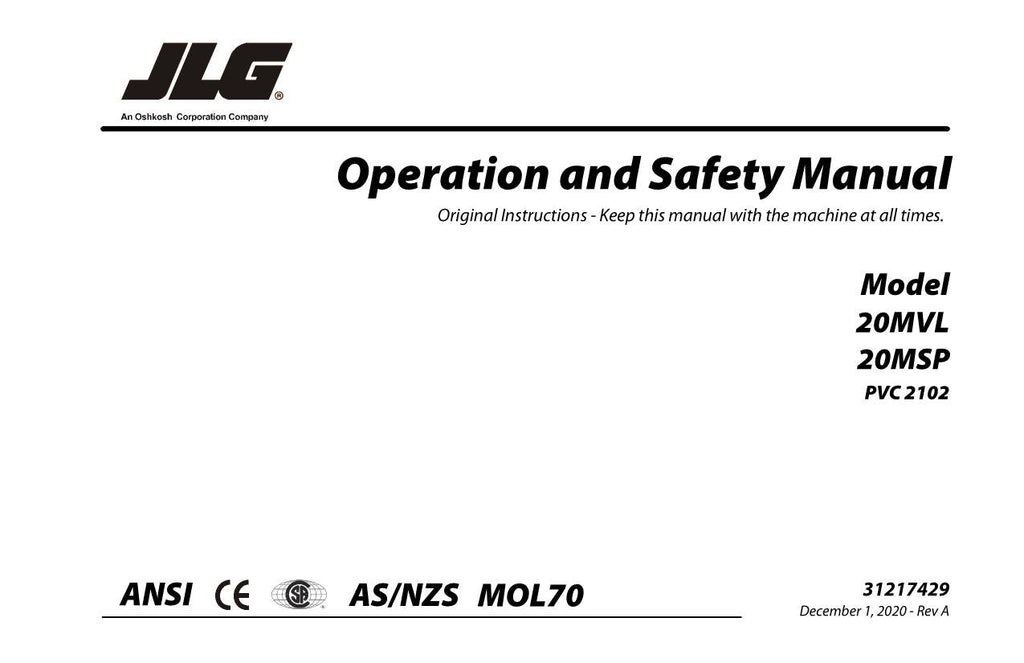 JLG®
An Oshkosh Corporation Company

Operation and Safety Manual

Original Instructions - Keep this manual with the machine at all times.

Model
20MVL
20MSP
PVC 2102

ANSI CE SP AS/NZS MOL70

31217429
December 1, 2020 - Rev A